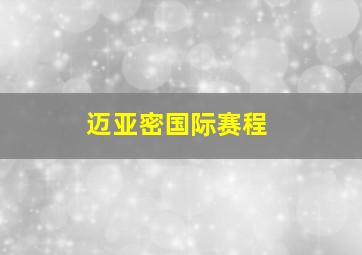 迈亚密国际赛程